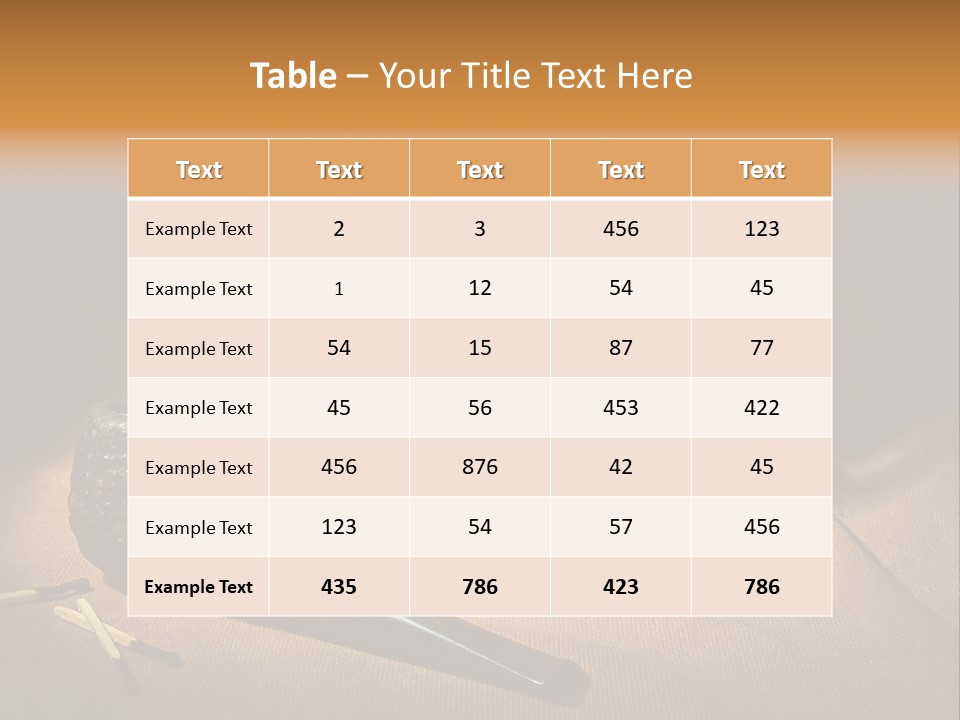 Table – Your Title Text Here

| Text | Text | Text | Text | Text |
|---|---|---|---|---|
| Example Text | 2 | 3 | 456 | 123 |
| Example Text | 1 | 12 | 54 | 45 |
| Example Text | 54 | 15 | 87 | 77 |
| Example Text | 45 | 56 | 453 | 422 |
| Example Text | 456 | 876 | 42 | 45 |
| Example Text | 123 | 54 | 57 | 456 |
| Example Text | 435 | 786 | 423 | 786 |